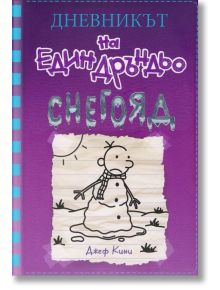 ДНЕВНИКЪТ
на
ЕДИН ДРЪНДЬО

СНЕГОЯД

Джеф Кини